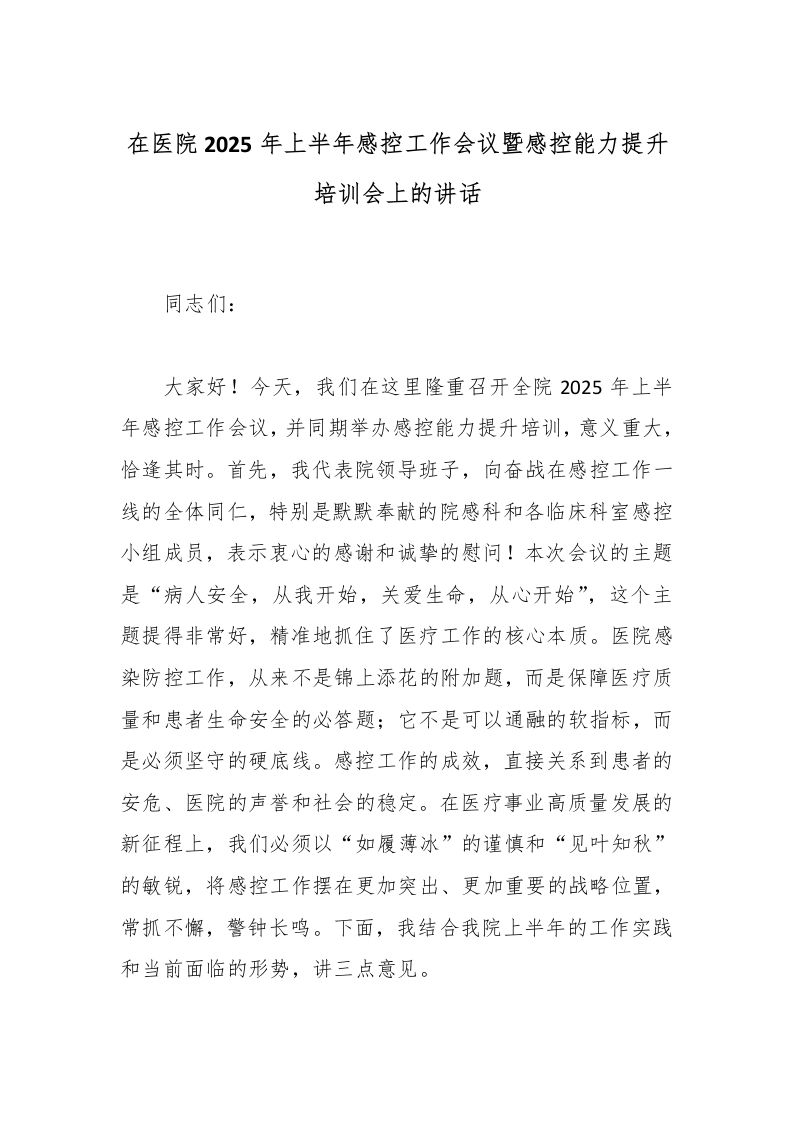 在医院 2025 年上半年感控工作会议暨感控能力提升培训会上的讲话

同志们：

大家好！今天，我们在这里隆重召开全院 2025 年上半年感控工作会议，并同期举办感控能力提升培训，意义重大，恰逢其时。首先，我代表院领导班子，向奋战在感控工作一线的全体同仁，特别是默默奉献的院感科和各临床科室感控小组成员，表示衷心的感谢和诚挚的慰问！本次会议的主题是“病人安全，从我开始，关爱生命，从心开始”，这个主题提得非常好，精准地抓住了医疗工作的核心本质。医院感染防控工作，从来不是锦上添花的附加题，而是保障医疗质量和患者生命安全的必答题；它不是可以通融的软指标，而是必须坚守的硬底线。感控工作的成效，直接关系到患者的安危、医院的声誉和社会的稳定。在医疗事业高质量发展的新征程上，我们必须以“如履薄冰”的谨慎和“见叶知秋”的敏锐，将感控工作摆在更加突出、更加重要的战略位置，常抓不懈，警钟长鸣。下面，我结合我院上半年的工作实践和当前面临的形势，讲三点意见。